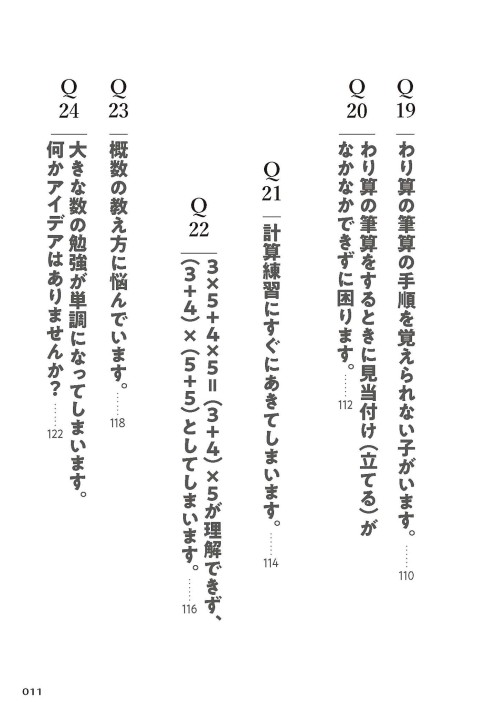 Q19
わり算の筆算の手順を覚えられない子がいます。……110

Q20
わり算の筆算をするときに見当付け(立てる)がなかなかできずに困ります。……112

Q21
計算練習にすぐにあきてしまいます。……114

Q22
$3×5+4×5=(3+4)×5$が理解できず、$(3+4)×(5+5)$としてしまいます。……116

Q23
概数の教え方に悩んでいます。……118

Q24
大きな数の勉強が単調になってしまいます。何かアイデアはありませんか?……122

011